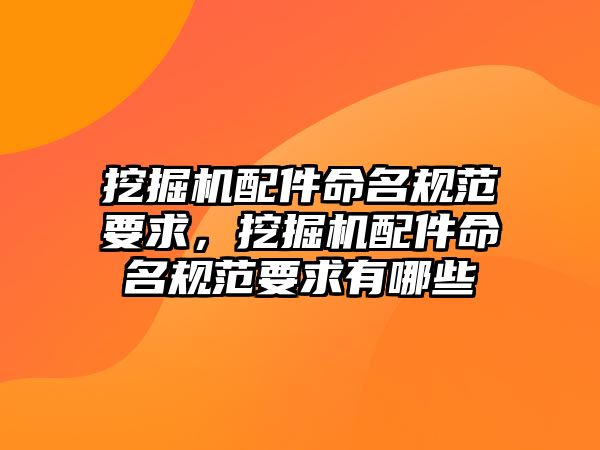 挖掘机配件命名规范要求，挖掘机配件命名规范要求有哪些